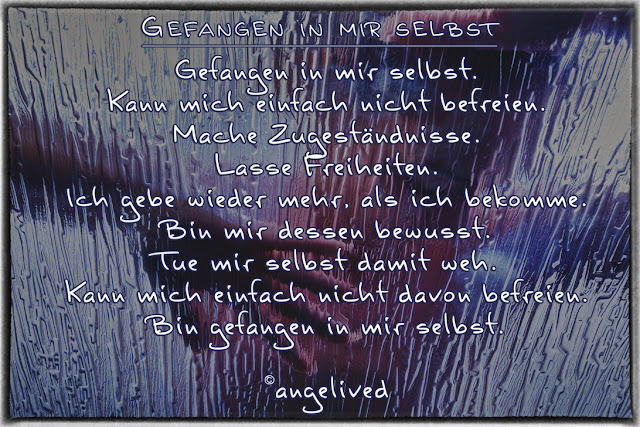 GEFANGEN IN MIR SELBST

Gefangen in mir selbst.
Kann mich einfach nicht befreien.
Mache Zugeständnisse.
Lasse Freiheiten.
Ich gebe wieder mehr, als ich bekomme.
Bin mir dessen bewusst.
Tue mir selbst damit weh.
Kann mich einfach nicht davon befreien.
Bin gefangen in mir selbst.

© angelived